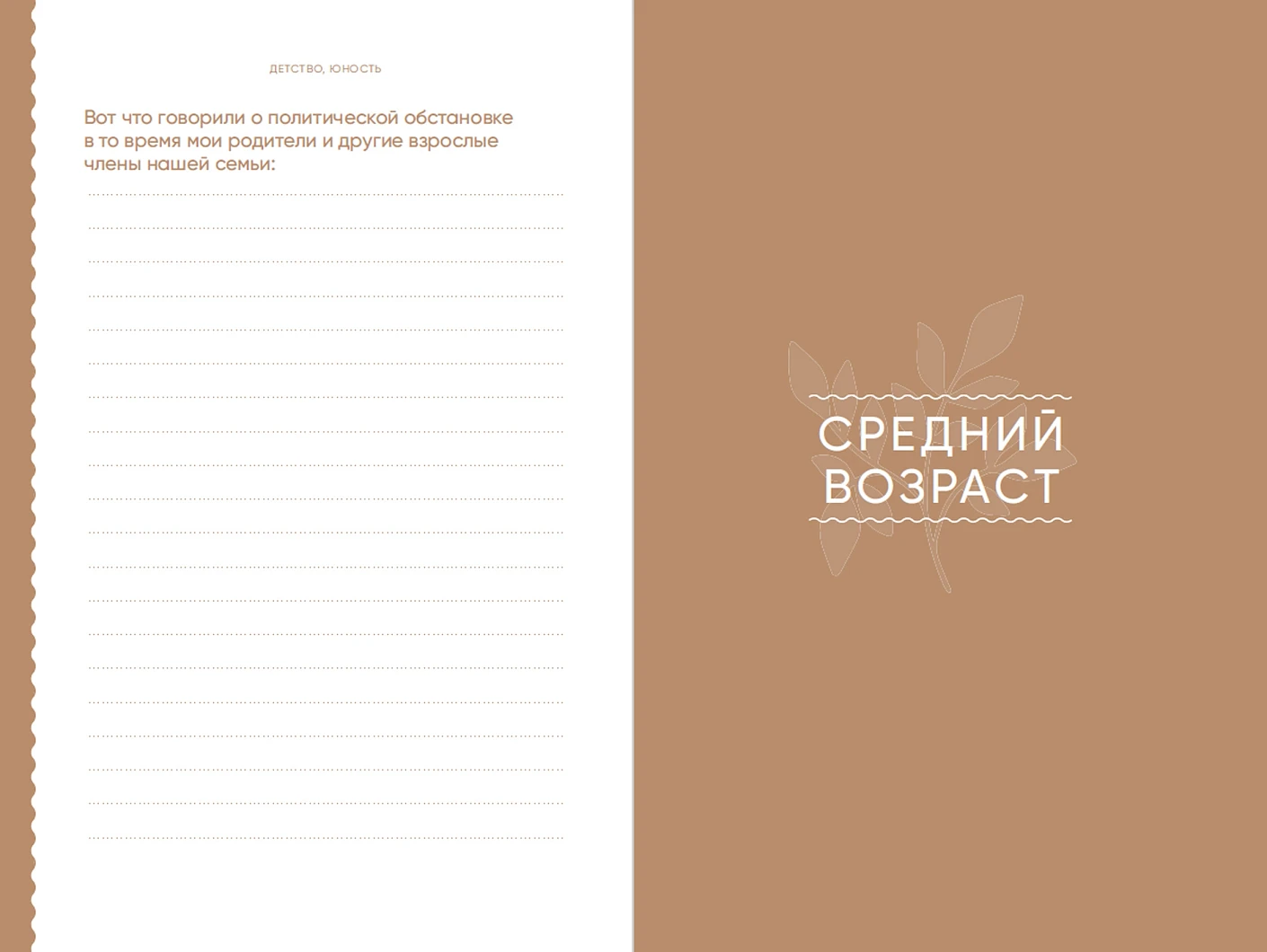 ДЕТСТВО, ЮНОСТЬ

Вот что говорили о политической обстановке в то время мои родители и другие взрослые члены нашей семьи:

СРЕДНИЙ ВОЗРАСТ